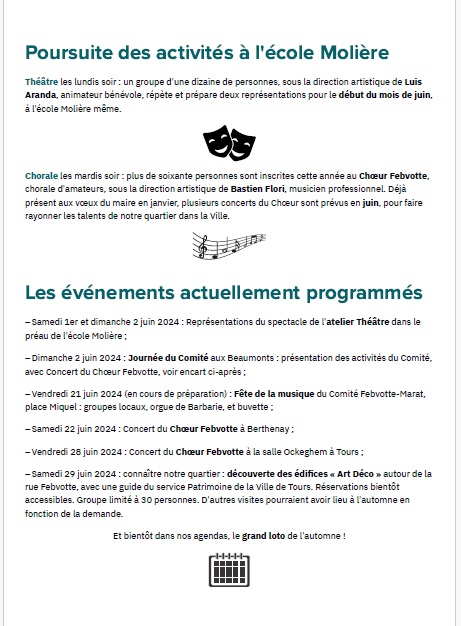 Poursuite des activités à l'école Molière

Théâtre les lundis soir : un groupe d'une dizaine de personnes, sous la direction artistique de Luis Aranda, animateur bénévole, répète et prépare deux représentations pour le début du mois de juin, à l'école Molière même.

Chorale les mardis soir : plus de soixante personnes sont inscrites cette année au Chœur Febvotte, chorale d'amateurs, sous la direction artistique de Bastien Flori, musicien professionnel. Déjà présent aux vœux du maire en janvier, plusieurs concerts du Chœur sont prévus en juin, pour faire rayonner les talents de notre quartier dans la Ville.

Les événements actuellement programmés

– Samedi 1er et dimanche 2 juin 2024 : Représentations du spectacle de l'atelier Théâtre dans le préau de l'école Molière ;

– Dimanche 2 juin 2024 : Journée du Comité aux Beaumonts : présentation des activités du Comité, avec Concert du Chœur Febvotte, voir encart ci-après ;

– Vendredi 21 juin 2024 (en cours de préparation) : Fête de la musique du Comité Febvotte-Marat, place Miquel : groupes locaux, orgue de Barbarie, et buvette ;

– Samedi 22 juin 2024 : Concert du Chœur Febvotte à Berthenay ;

– Vendredi 28 juin 2024 : Concert du Chœur Febvotte à la salle Ockeghem à Tours ;

– Samedi 29 juin 2024 : connaître notre quartier : découverte des édifices « Art Déco » autour de la rue Febvotte, avec une guide du service Patrimoine de la Ville de Tours. Réservations bientôt accessibles. Groupe limité à 30 personnes. D'autres visites pourraient avoir lieu à l'automne en fonction de la demande.

Et bientôt dans nos agendas, le grand loto de l'automne !